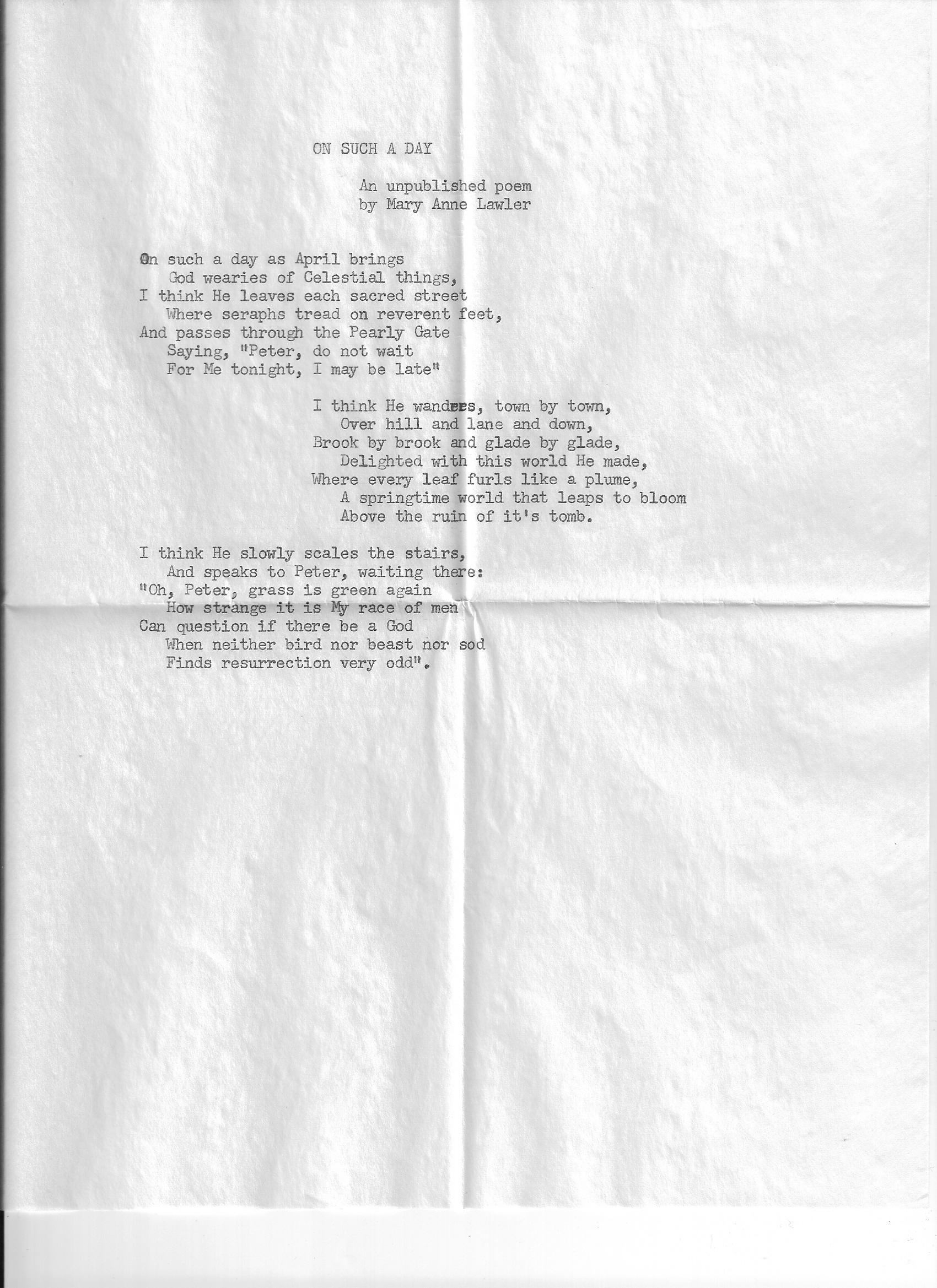 ON SUCH A DAY

An unpublished poem
by Mary Anne Lawler

On such a day as April brings
God wearies of Celestial things,
I think He leaves each sacred street
Where seraphs tread on reverent feet,
And passes through the Pearly Gate
Saying, "Peter, do not wait
For Me tonight, I may be late"

I think He wanders, town by town,
Over hill and lane and down,
Brook by brook and glade by glade,
Delighted with this world He made,
Where every leaf furls like a plume,
A springtime world that leaps to bloom
Above the ruin of it's tomb.

I think He slowly scales the stairs,
And speaks to Peter, waiting there:
"Oh, Peter, grass is green again
How strange it is My race of men
Can question if there be a God
When neither bird nor beast nor sod
Finds resurrection very odd".